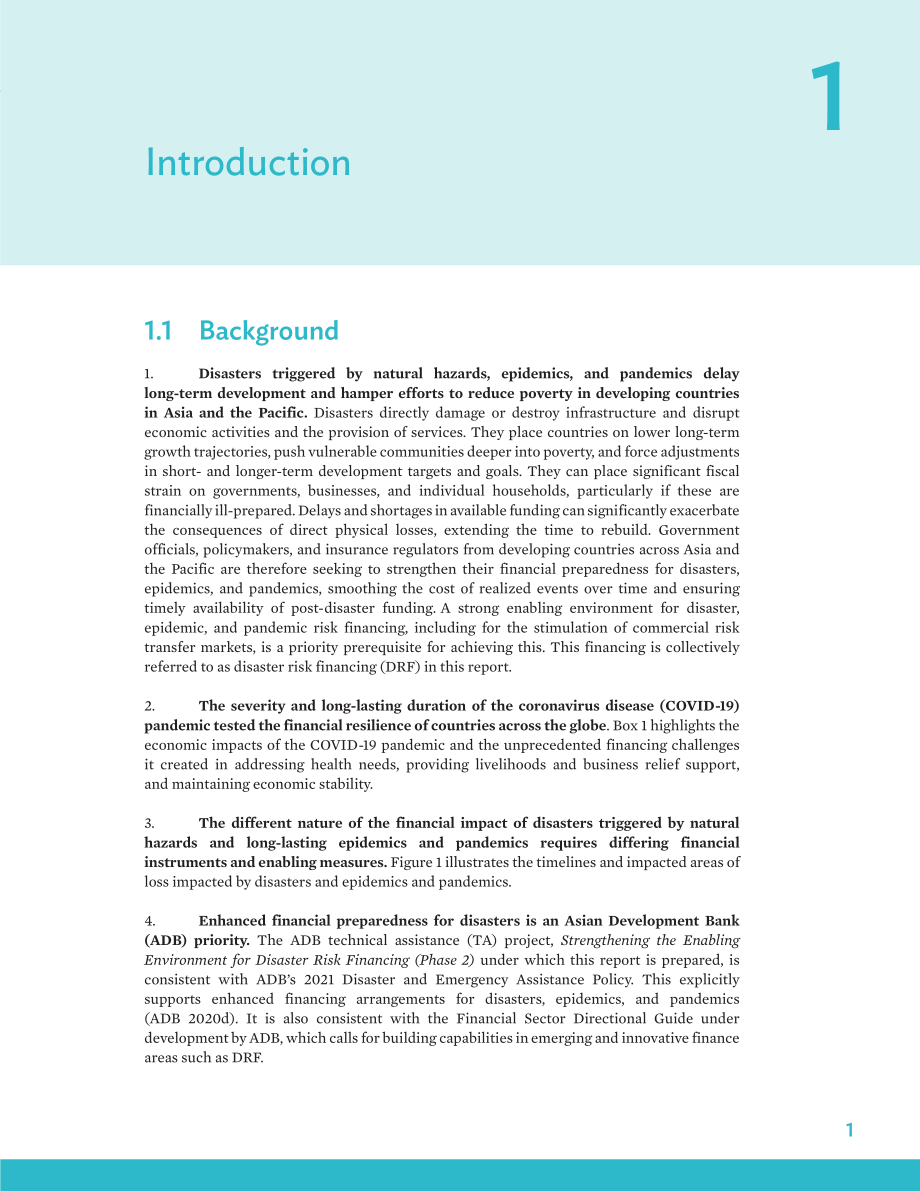 1

Introduction

1.1 Background

1. Disasters triggered by natural hazards, epidemics, and pandemics delay long-term development and hamper efforts to reduce poverty in developing countries in Asia and the Pacific. Disasters directly damage or destroy infrastructure and disrupt economic activities and the provision of services. They place countries on lower long-term growth trajectories, push vulnerable communities deeper into poverty, and force adjustments in short- and longer-term development targets and goals. They can place significant fiscal strain on governments, businesses, and individual households, particularly if these are financially ill-prepared. Delays and shortages in available funding can significantly exacerbate the consequences of direct physical losses, extending the time to rebuild. Government officials, policymakers, and insurance regulators from developing countries across Asia and the Pacific are therefore seeking to strengthen their financial preparedness for disasters, epidemics, and pandemics, smoothing the cost of realized events over time and ensuring timely availability of post-disaster funding. A strong enabling environment for disaster, epidemic, and pandemic risk financing, including for the stimulation of commercial risk transfer markets, is a priority prerequisite for achieving this. This financing is collectively referred to as disaster risk financing (DRF) in this report.

2. The severity and long-lasting duration of the coronavirus disease (COVID-19) pandemic tested the financial resilience of countries across the globe. Box 1 highlights the economic impacts of the COVID-19 pandemic and the unprecedented financing challenges it created in addressing health needs, providing livelihoods and business relief support, and maintaining economic stability.

3. The different nature of the financial impact of disasters triggered by natural hazards and long-lasting epidemics and pandemics requires differing financial instruments and enabling measures. Figure 1 illustrates the timelines and impacted areas of loss impacted by disasters and epidemics and pandemics.

4. Enhanced financial preparedness for disasters is an Asian Development Bank (ADB) priority. The ADB technical assistance (TA) project, Strengthening the Enabling Environment for Disaster Risk Financing (Phase 2) under which this report is prepared, is consistent with ADB's 2021 Disaster and Emergency Assistance Policy. This explicitly supports enhanced financing arrangements for disasters, epidemics, and pandemics (ADB 2020d). It is also consistent with the Financial Sector Directional Guide under development by ADB, which calls for building capabilities in emerging and innovative finance areas such as DRF.

1